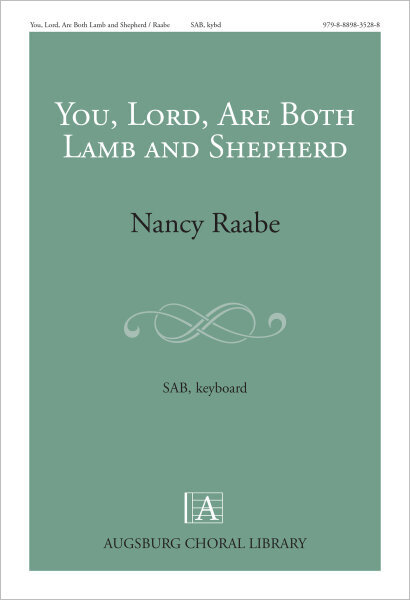 You, Lord, Are Both Lamb and Shepherd / Raabe SAB, kybd 979-8-8898-3528-8

You, Lord, Are Both Lamb and Shepherd

Nancy Raabe

SAB, keyboard

A

AUGSBURG CHORAL LIBRARY